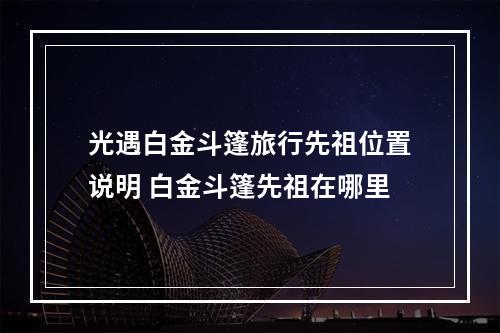 光遇白金斗篷旅行先祖位置说明 白金斗篷先祖在哪里